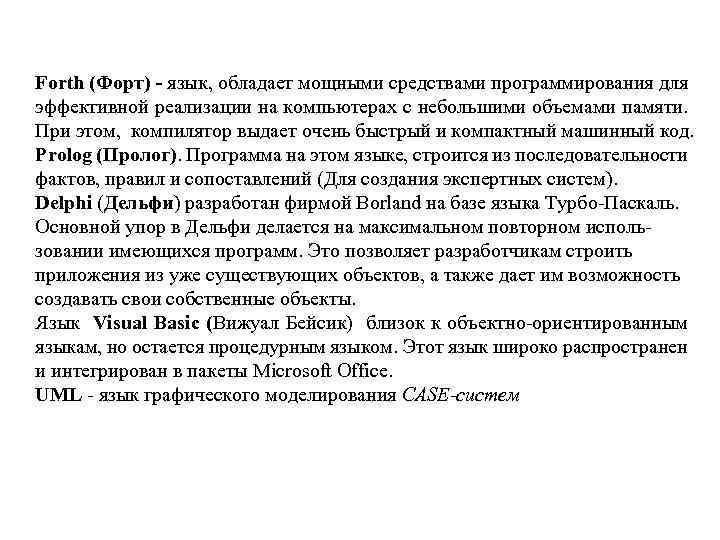 Forth (Форт) - язык, обладает мощными средствами программирования для эффективной реализации на компьютерах с небольшими объемами памяти. При этом, компилятор выдает очень быстрый и компактный машинный код.
Prolog (Пролог). Программа на этом языке, строится из последовательности фактов, правил и сопоставлений (Для создания экспертных систем).
Delphi (Дельфи) разработан фирмой Borland на базе языка Турбо-Паскаль. Основной упор в Дельфи делается на максимальном повторном использовании имеющихся программ. Это позволяет разработчикам строить приложения из уже существующих объектов, а также дает им возможность создавать свои собственные объекты.
Язык Visual Basic (Вижуал Бейсик) близок к объектно-ориентированным языкам, но остается процедурным языком. Этот язык широко распространен и интегрирован в пакеты Microsoft Office.
UML - язык графического моделирования CASE-систем